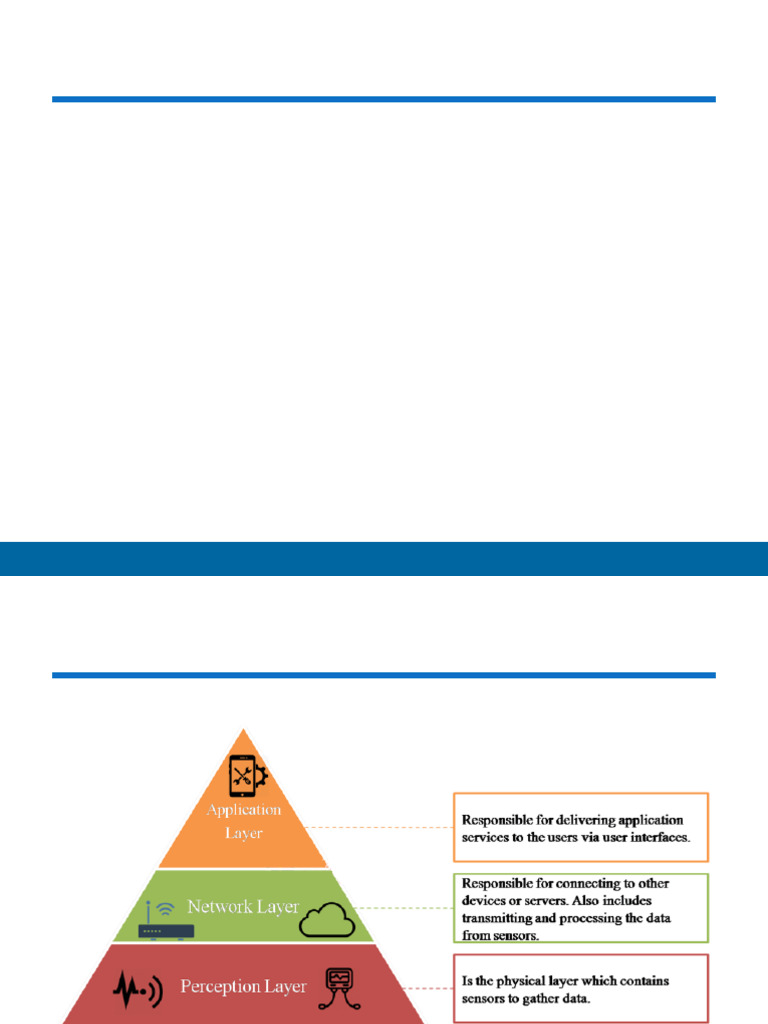 Application Layer

Responsible for delivering application services to the users via user interfaces.

Network Layer

Responsible for connecting to other devices or servers. Also includes transmitting and processing the data from sensors.

Perception Layer

Is the physical layer which contains sensors to gather data.